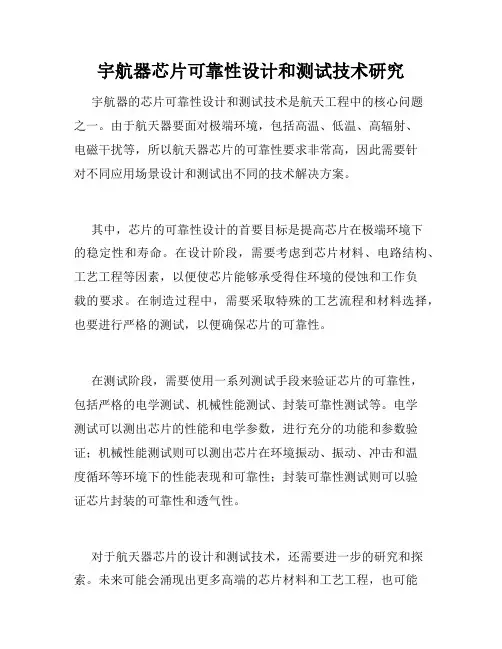 宇航器芯片可靠性设计和测试技术研究

宇航器的芯片可靠性设计和测试技术是航天工程中的核心问题之一。由于航天器要面对极端环境，包括高温、低温、高辐射、电磁干扰等，所以航天器芯片的可靠性要求非常高，因此需要针对不同应用场景设计和测试出不同的技术解决方案。

其中，芯片的可靠性设计的首要目标是提高芯片在极端环境下的稳定性和寿命。在设计阶段，需要考虑到芯片材料、电路结构、工艺工程等因素，以便使芯片能够承受得住环境的侵蚀和工作负载的要求。在制造过程中，需要采取特殊的工艺流程和材料选择，也要进行严格的测试，以便确保芯片的可靠性。

在测试阶段，需要使用一系列测试手段来验证芯片的可靠性，包括严格的电学测试、机械性能测试、封装可靠性测试等。电学测试可以测出芯片的性能和电学参数，进行充分的功能和参数验证；机械性能测试则可以测出芯片在环境振动、振动、冲击和温度循环等环境下的性能表现和可靠性；封装可靠性测试则可以验证芯片封装的可靠性和透气性。

对于航天器芯片的设计和测试技术，还需要进一步的研究和探索。未来可能会涌现出更多高端的芯片材料和工艺工程，也可能